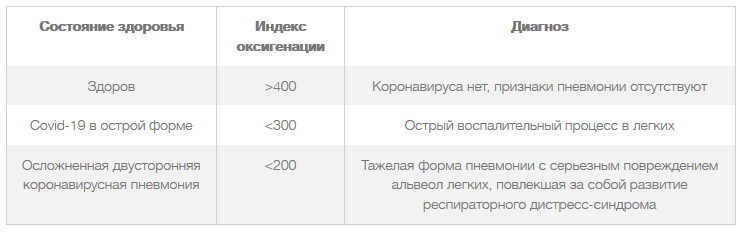 | Состояние здоровья | Индекс оксигенации | Диагноз |
|---|---|---|
| Здоров | >400 | Коронавируса нет, признаки пневмонии отсутствуют |
| Covid-19 в острой форме | <300 | Острый воспалительный процесс в легких |
| Осложненная двусторонняя коронавирусная пневмония | <200 | Тажелая форма пневмонии с серьезным повреждением альвеол легких, повлекшая за собой развитие респираторного дистресс-синдрома |